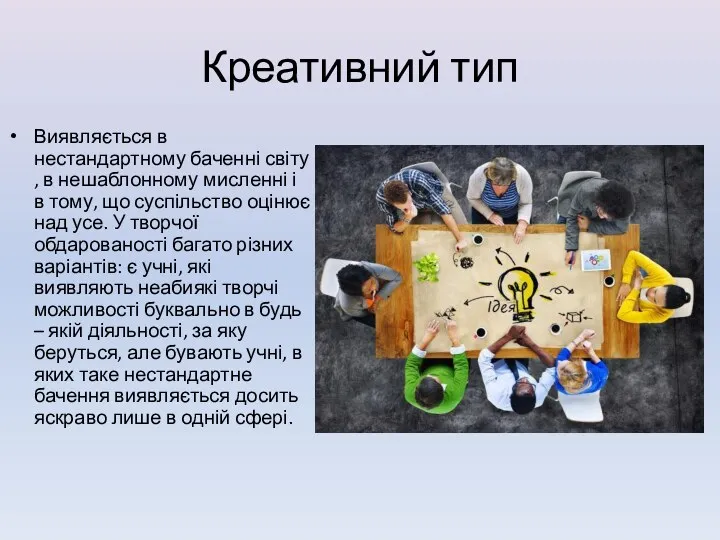 Креативний тип

• Виявляється в нестандартному баченні світу , в нешаблонному мисленні і в тому, що суспільство оцінює над усе. У творчої обдарованості багато різних варіантів: є учні, які виявляють неабиякі творчі можливості буквально в будь – якій діяльності, за яку беруться, але бувають учні, в яких таке нестандартне бачення виявляється досить яскраво лише в одній сфері.

Ідея